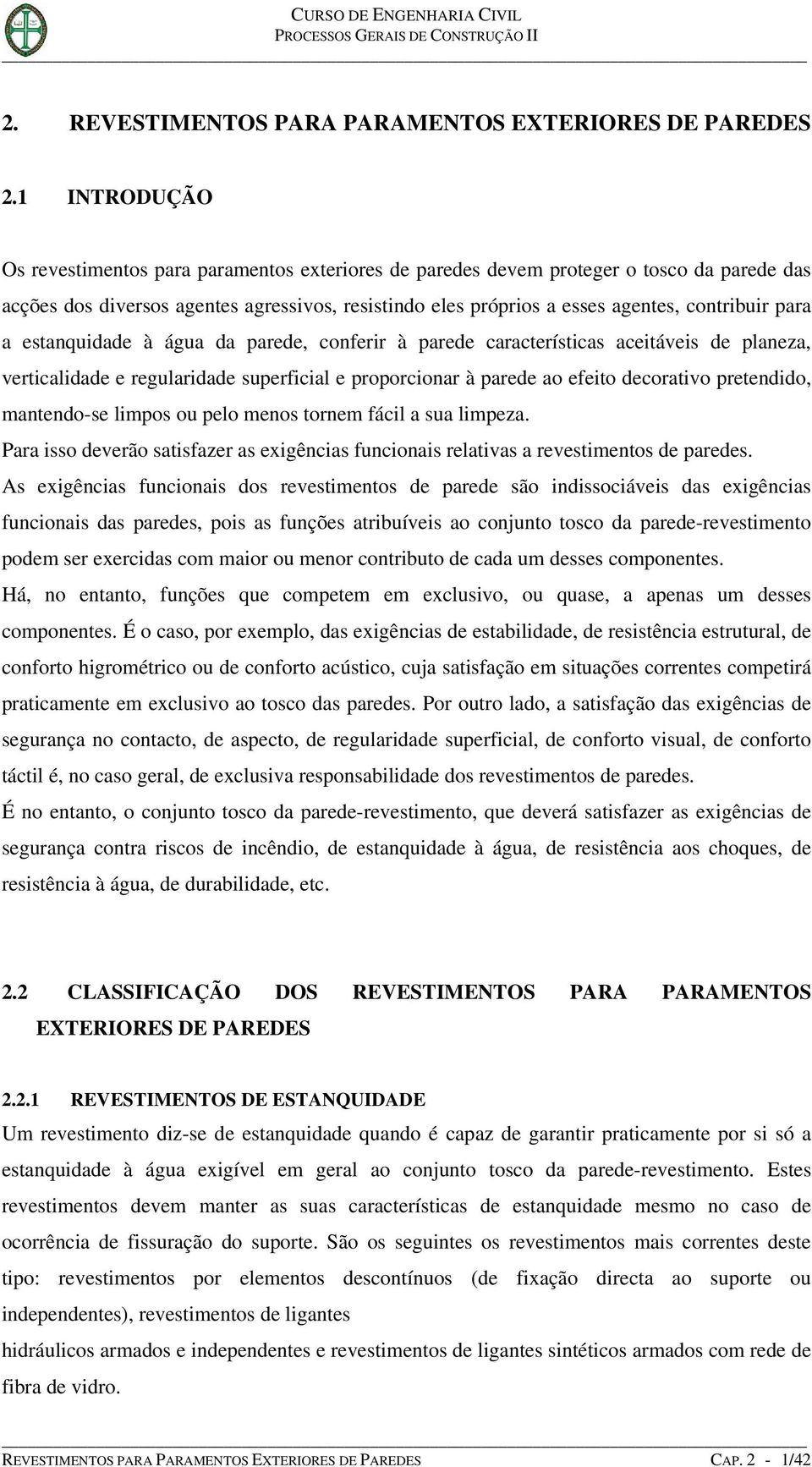 CURSO DE ENGENHARIA CIVIL
PROCESSOS GERAIS DE CONSTRUÇÃO II

2. REVESTIMENTOS PARA PARAMENTOS EXTERIORES DE PAREDES

2.1 INTRODUÇÃO

Os revestimentos para paramentos exteriores de paredes devem proteger o tosco da parede das acções dos diversos agentes agressivos, resistindo eles próprios a esses agentes, contribuir para a estanquidade à água da parede, conferir à parede características aceitáveis de planeza, verticalidade e regularidade superficial e proporcionar à parede ao efeito decorativo pretendido, mantendo-se limpos ou pelo menos tornem fácil a sua limpeza.

Para isso deverão satisfazer as exigências funcionais relativas a revestimentos de paredes.

As exigências funcionais dos revestimentos de parede são indissociáveis das exigências funcionais das paredes, pois as funções atribuíveis ao conjunto tosco da parede-revestimento podem ser exercidas com maior ou menor contributo de cada um desses componentes.

Há, no entanto, funções que competem em exclusivo, ou quase, a apenas um desses componentes. É o caso, por exemplo, das exigências de estabilidade, de resistência estrutural, de conforto higrométrico ou de conforto acústico, cuja satisfação em situações correntes competirá praticamente em exclusivo ao tosco das paredes. Por outro lado, a satisfação das exigências de segurança no contacto, de aspecto, de regularidade superficial, de conforto visual, de conforto táctil é, no caso geral, de exclusiva responsabilidade dos revestimentos de paredes.

É no entanto, o conjunto tosco da parede-revestimento, que deverá satisfazer as exigências de segurança contra riscos de incêndio, de estanquidade à água, de resistência aos choques, de resistência à água, de durabilidade, etc.

2.2 CLASSIFICAÇÃO DOS REVESTIMENTOS PARA PARAMENTOS EXTERIORES DE PAREDES

2.2.1 REVESTIMENTOS DE ESTANQUIDADE

Um revestimento diz-se de estanquidade quando é capaz de garantir praticamente por si só a estanquidade à água exigível em geral ao conjunto tosco da parede-revestimento. Estes revestimentos devem manter as suas características de estanquidade mesmo no caso de ocorrência de fissuração do suporte. São os seguintes os revestimentos mais correntes deste tipo: revestimentos por elementos descontínuos (de fixação directa ao suporte ou independentes), revestimentos de ligantes

hidráulicos armados e independentes e revestimentos de ligantes sintéticos armados com rede de fibra de vidro.

REVESTIMENTOS PARA PARAMENTOS EXTERIORES DE PAREDES CAP. 2 - 1/42